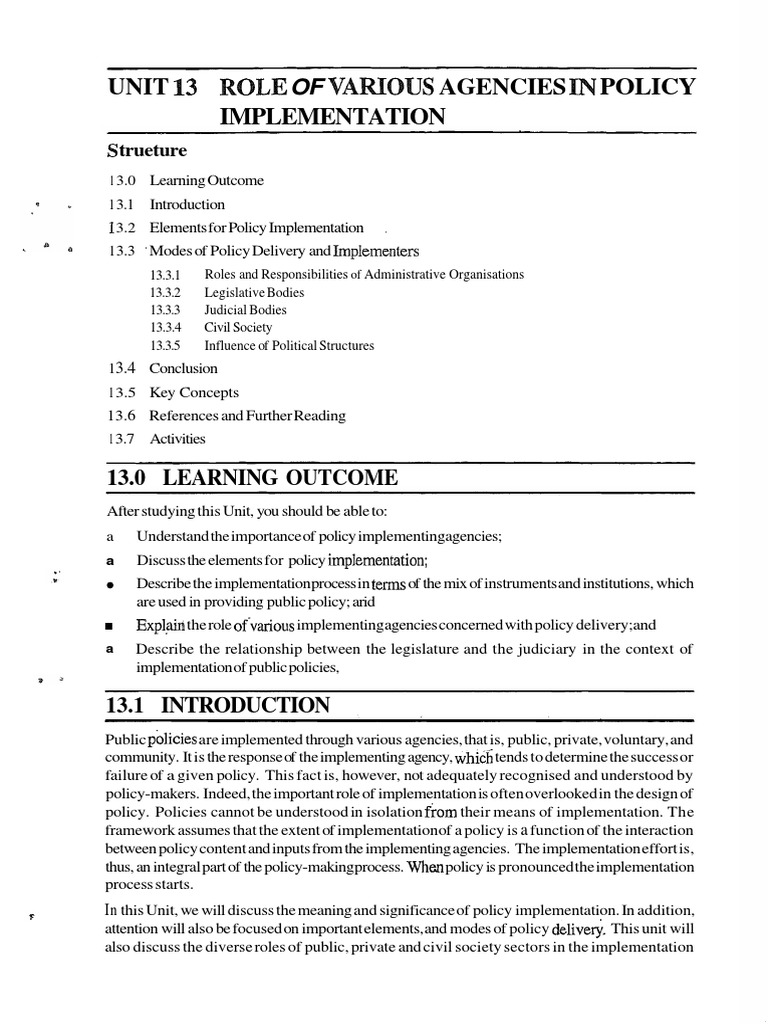 UNIT 13 ROLE OF VARIOUS AGENCIES IN POLICY IMPLEMENTATION

Strueture

13.0 Learning Outcome
13.1 Introduction
13.2 Elements for Policy Implementation
13.3 Modes of Policy Delivery and Implementers
13.3.1 Roles and Responsibilities of Administrative Organisations
13.3.2 Legislative Bodies
13.3.3 Judicial Bodies
13.3.4 Civil Society
13.3.5 Influence of Political Structures
13.4 Conclusion
13.5 Key Concepts
13.6 References and Further Reading
13.7 Activities

13.0 LEARNING OUTCOME

After studying this Unit, you should be able to:

a Understand the importance of policy implementing agencies;

a Discuss the elements for policy implementation;

• Describe the implementation process in terms of the mix of instruments and institutions, which are used in providing public policy; arid

■ Explain the role of various implementing agencies concerned with policy delivery; and

a Describe the relationship between the legislature and the judiciary in the context of implementation of public policies,

13.1 INTRODUCTION

Public policies are implemented through various agencies, that is, public, private, voluntary, and community. It is the response of the implementing agency, which tends to determine the success or failure of a given policy. This fact is, however, not adequately recognised and understood by policy-makers. Indeed, the important role of implementation is often overlooked in the design of policy. Policies cannot be understood in isolation from their means of implementation. The framework assumes that the extent of implementation of a policy is a function of the interaction between policy content and inputs from the implementing agencies. The implementation effort is, thus, an integral part of the policy-making process. When policy is pronounced the implementation process starts.

In this Unit, we will discuss the meaning and significance of policy implementation. In addition, attention will also be focused on important elements, and modes of policy delivery. This unit will also discuss the diverse roles of public, private and civil society sectors in the implementation